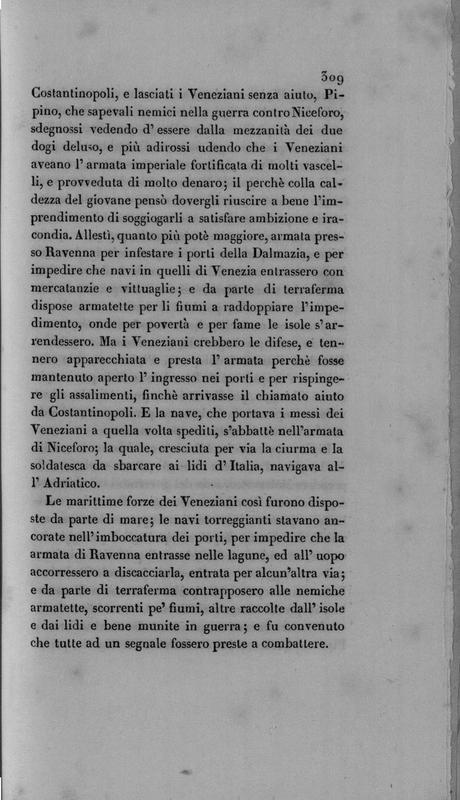 309

Costantinopoli, e lasciati i Veneziani senza aiuto, Pipino, che sapevali nemici nella guerra contro Niceforo, sdegnossi vedendo d' essere dalla mezzanità dei due dogi deluso, e più adirossi udendo che i Veneziani aveano l' armata imperiale fortificata di molti vascelli, e provveduta di molto denaro; il perchè colla caldezza del giovane pensò dovergli riuscire a bene l'imprendimento di soggiogarli a satisfare ambizione e iracondia. Allestì, quanto più potè maggiore, armata presso Ravenna per infestare i porti della Dalmazia, e per impedire che navi in quelli di Venezia entrassero con mercatanzie e vittuaglie; e da parte di terraferma dispose armatette per li fiumi a raddoppiare l'impedimento, onde per povertà e per fame le isole s'arrendessero. Ma i Veneziani crebbero le difese, e tennero apparecchiata e presta l' armata perchè fosse mantenuto aperto l' ingresso nei porti e per rispingere gli assalimenti, finchè arrivasse il chiamato aiuto da Costantinopoli. E la nave, che portava i messi dei Veneziani a quella volta spediti, s'abbattè nell'armata di Niceforo; la quale, cresciuta per via la ciurma e la soldatesca da sbarcare ai lidi d' Italia, navigava all' Adriatico.

Le marittime forze dei Veneziani così furono disposte da parte di mare; le navi torreggianti stavano ancorate nell'imboccatura dei porti, per impedire che la armata di Ravenna entrasse nelle lagune, ed all' uopo accorressero a discacciarla, entrata per alcun'altra via; e da parte di terraferma contrapposero alle nemiche armatette, scorrenti pe' fiumi, altre raccolte dall' isole e dai lidi e bene munite in guerra; e fu convenuto che tutte ad un segnale fossero preste a combattere.